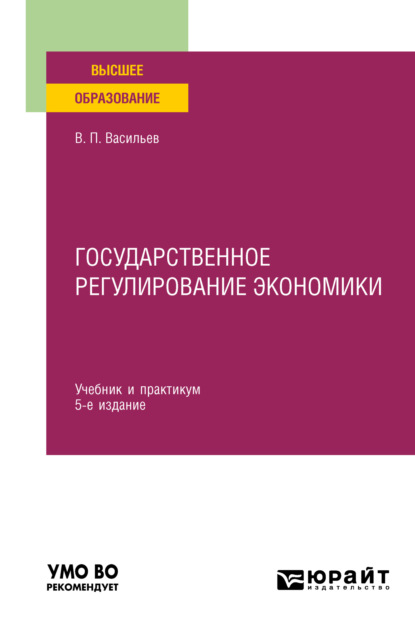 ВЫСШЕЕ
ОБРАЗОВАНИЕ

В. П. Васильев

ГОСУДАРСТВЕННОЕ РЕГУЛИРОВАНИЕ ЭКОНОМИКИ

Учебник и практикум
5-е издание

УМО ВО
РЕКОМЕНДУЕТ

ЮРАЙТ
издательство